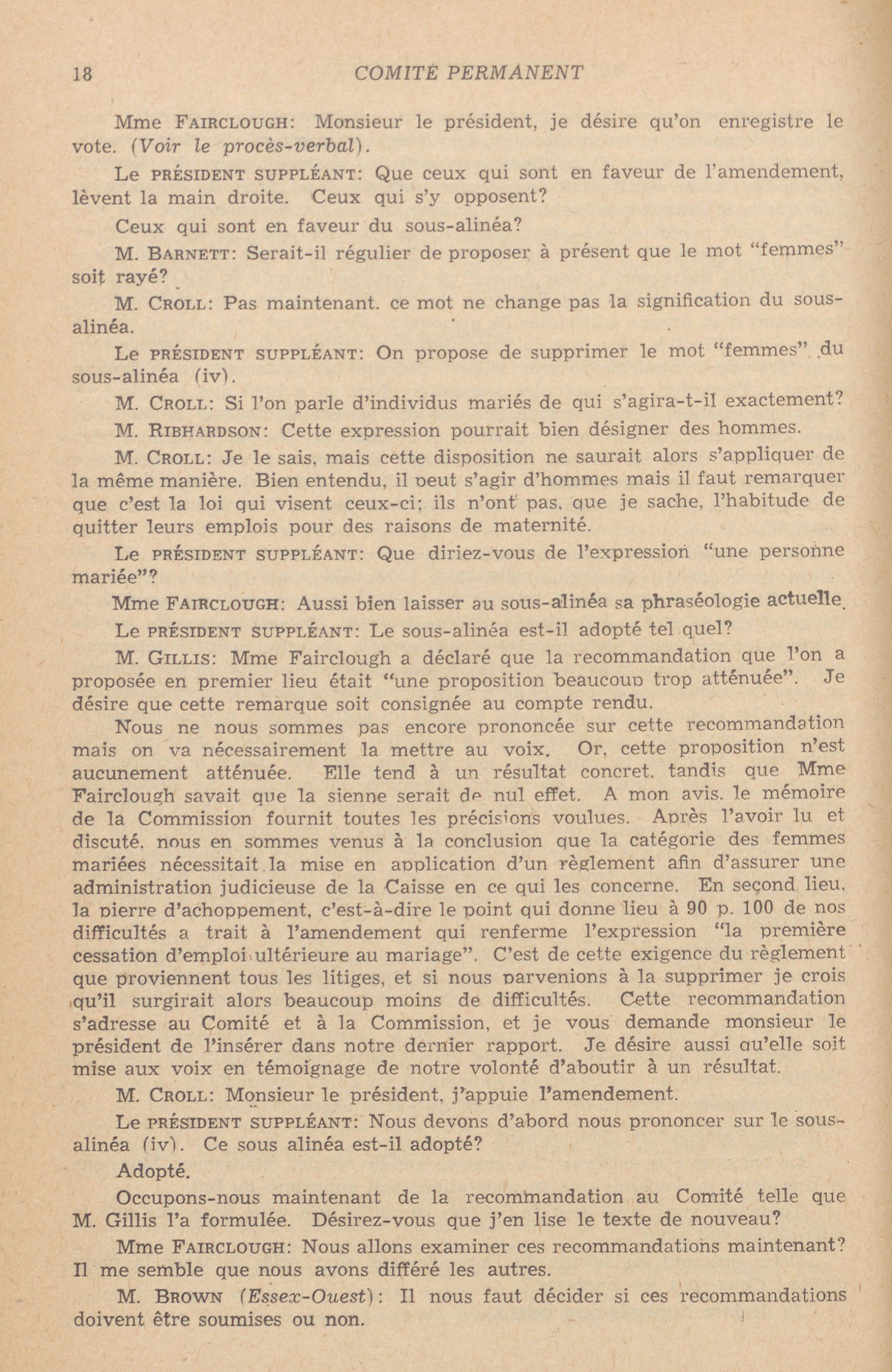 18 COMITÉ PERMANENT

Mme FAIRCLOUGH: Monsieur le président, je désire qu'on enregistre le vote. (Voir le procès-verbal).

Le PRÉSIDENT SUPPLÉANT: Que ceux qui sont en faveur de l'amendement, lèvent la main droite. Ceux qui s'y opposent?

Ceux qui sont en faveur du sous-alinéa?

M. BARNETT: Serait-il régulier de proposer à présent que le mot "femmes" soit rayé?

M. CROLL: Pas maintenant. ce mot ne change pas la signification du sous-alinéa.

Le PRÉSIDENT SUPPLÉANT: On propose de supprimer le mot "femmes" du sous-alinéa (iv).

M. CROLL: Si l'on parle d'individus mariés de qui s'agira-t-il exactement?

M. RIBHARDSON: Cette expression pourrait bien désigner des hommes.

M. CROLL: Je le sais, mais cette disposition ne saurait alors s'appliquer de la même manière. Bien entendu, il peut s'agir d'hommes mais il faut remarquer que c'est la loi qui visent ceux-ci; ils n'ont pas, que je sache, l'habitude de quitter leurs emplois pour des raisons de maternité.

Le PRÉSIDENT SUPPLÉANT: Que diriez-vous de l'expression "une personne mariée"?

Mme FAIRCLOUGH: Aussi bien laisser au sous-alinéa sa phraséologie actuelle.

Le PRÉSIDENT SUPPLÉANT: Le sous-alinéa est-il adopté tel quel?

M. GILLIS: Mme Fairclough a déclaré que la recommandation que l'on a proposée en premier lieu était "une proposition beaucoup trop atténuée". Je désire que cette remarque soit consignée au compte rendu.

Nous ne nous sommes pas encore prononcée sur cette recommandation mais on va nécessairement la mettre au voix. Or, cette proposition n'est aucunement atténuée. Elle tend à un résultat concret, tandis que Mme Fairclough savait que la sienne serait de nul effet. A mon avis, le mémoire de la Commission fournit toutes les précisions voulues. Après l'avoir lu et discuté, nous en sommes venus à la conclusion que la catégorie des femmes mariées nécessitait la mise en application d'un règlement afin d'assurer une administration judicieuse de la Caisse en ce qui les concerne. En second lieu, la pierre d'achoppement, c'est-à-dire le point qui donne lieu à 90 p. 100 de nos difficultés a trait à l'amendement qui renferme l'expression "la première cessation d'emploi ultérieure au mariage". C'est de cette exigence du règlement que proviennent tous les litiges, et si nous parvenions à la supprimer je crois qu'il surgirait alors beaucoup moins de difficultés. Cette recommandation s'adresse au Comité et à la Commission, et je vous demande monsieur le président de l'insérer dans notre dernier rapport. Je désire aussi qu'elle soit mise aux voix en témoignage de notre volonté d'aboutir à un résultat.

M. CROLL: Monsieur le président, j'appuie l'amendement.

Le PRÉSIDENT SUPPLÉANT: Nous devons d'abord nous prononcer sur le sous-alinéa (iv). Ce sous alinéa est-il adopté?

Adopté.

Occupons-nous maintenant de la recommandation au Comité telle que M. Gillis l'a formulée. Désirez-vous que j'en lise le texte de nouveau?

Mme FAIRCLOUGH: Nous allons examiner ces recommandations maintenant? Il me semble que nous avons différé les autres.

M. BROWN (Essex-Ouest): Il nous faut décider si ces recommandations doivent être soumises ou non.